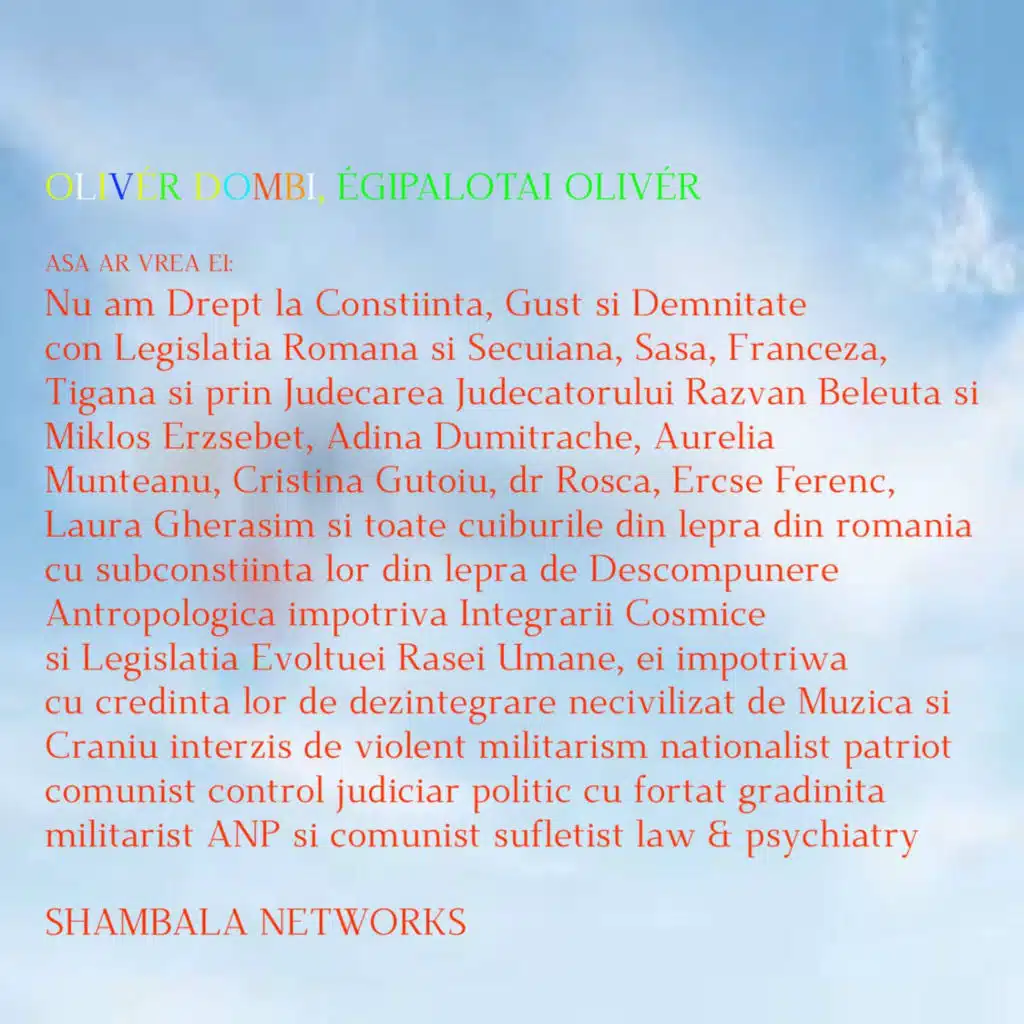 OLIVÉR DOMBI, ÉGIPALOTAI OLIVÉR

ASA AR VREA EI:
Nu am Drept la Constiinta, Gust si Demnitate con Legislatia Romana si Secuiana, Sasa, Franceza, Tigana si prin Judecarea Judecatorului Razvan Beleuta si Miklos Erzsebet, Adina Dumitrache, Aurelia Munteanu, Cristina Gutoiu, dr Rosca, Ercse Ferenc, Laura Gherasim si toate cuiburile din lepra din romania cu subconstiinta lor din lepra de Descompunere Antropologica impotriva Integrarii Cosmice si Legislatia Evoltuei Rasei Umane, ei impotriwa cu credinta lor de dezintegrare necivilizat de Muzica si Craniu interzis de violent militarism nationalist patriot comunist control judiciar politic cu fortat gradinita militarist ANP si comunist sufletist law & psychiatry

SHAMBALA NETWORKS